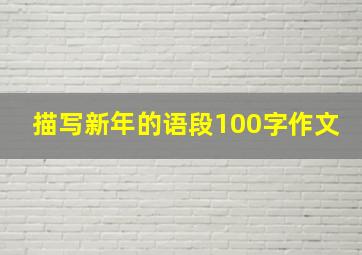 描写新年的语段100字作文